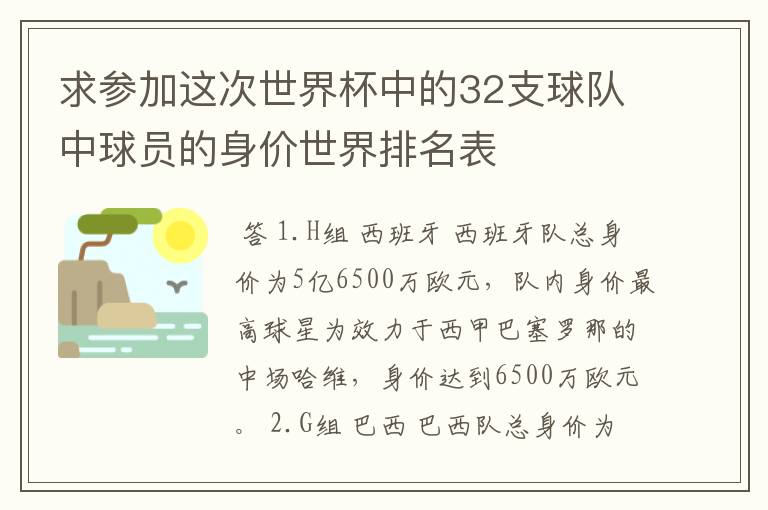 求参加这次世界杯中的32支球队中球员的身价世界排名表

答 1.H组 西班牙 西班牙队总身价为5亿6500万欧元，队内身价最高球星为效力于西甲巴塞罗那的中场哈维，身价达到6500万欧元。 2.G组 巴西 巴西队总身价为